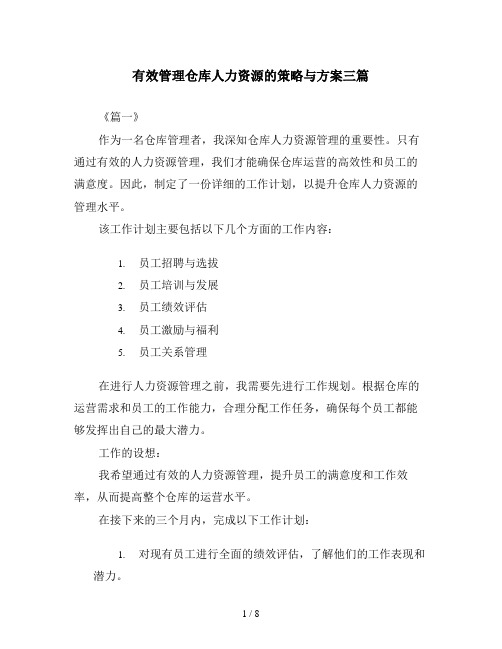 有效管理仓库人力资源的策略与方案三篇

《篇一》

作为一名仓库管理者，我深知仓库人力资源管理的重要性。只有通过有效的人力资源管理，我们才能确保仓库运营的高效性和员工的满意度。因此，制定了一份详细的工作计划，以提升仓库人力资源的管理水平。

该工作计划主要包括以下几个方面的工作内容：

1. 员工招聘与选拔
2. 员工培训与发展
3. 员工绩效评估
4. 员工激励与福利
5. 员工关系管理

在进行人力资源管理之前，我需要先进行工作规划。根据仓库的运营需求和员工的工作能力，合理分配工作任务，确保每个员工都能够发挥出自己的最大潜力。

工作的设想：

我希望通过有效的人力资源管理，提升员工的满意度和工作效率，从而提高整个仓库的运营水平。

在接下来的三个月内，完成以下工作计划：

1. 对现有员工进行全面的绩效评估，了解他们的工作表现和潜力。

1 / 8